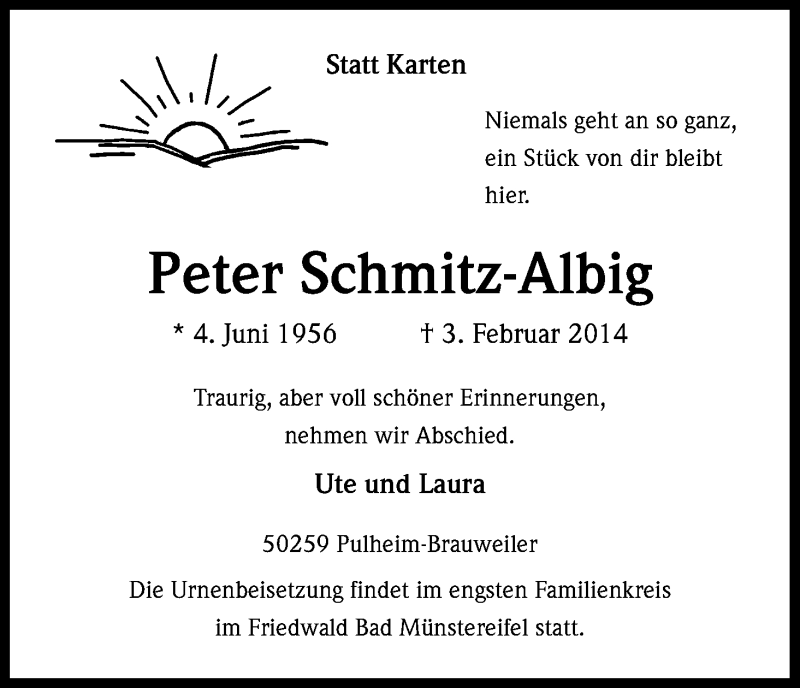 Statt Karten

Niemals geht an so ganz, ein Stück von dir bleibt hier.

Peter Schmitz-Albig

* 4. Juni 1956 † 3. Februar 2014

Traurig, aber voll schöner Erinnerungen, nehmen wir Abschied.

Ute und Laura

50259 Pulheim-Brauweiler

Die Urnenbeisetzung findet im engsten Familienkreis im Friedwald Bad Münstereifel statt.